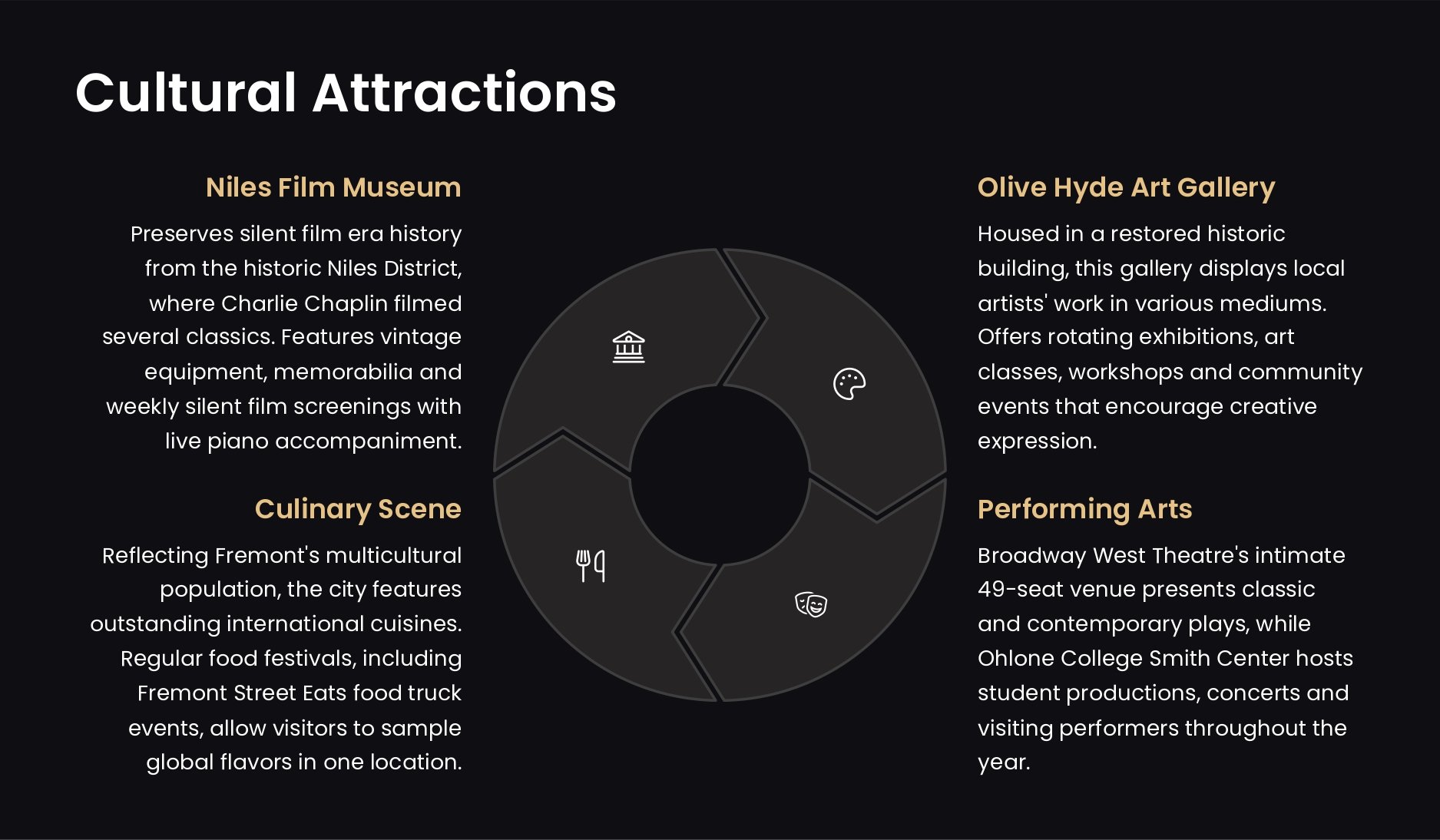 Cultural Attractions

Niles Film Museum

Preserves silent film era history from the historic Niles District, where Charlie Chaplin filmed several classics. Features vintage equipment, memorabilia and weekly silent film screenings with live piano accompaniment.

Culinary Scene

Reflecting Fremont's multicultural population, the city features outstanding international cuisines. Regular food festivals, including Fremont Street Eats food truck events, allow visitors to sample global flavors in one location.

Olive Hyde Art Gallery

Housed in a restored historic building, this gallery displays local artists' work in various mediums. Offers rotating exhibitions, art classes, workshops and community events that encourage creative expression.

Performing Arts

Broadway West Theatre's intimate 49-seat venue presents classic and contemporary plays, while Ohlone College Smith Center hosts student productions, concerts and visiting performers throughout the year.